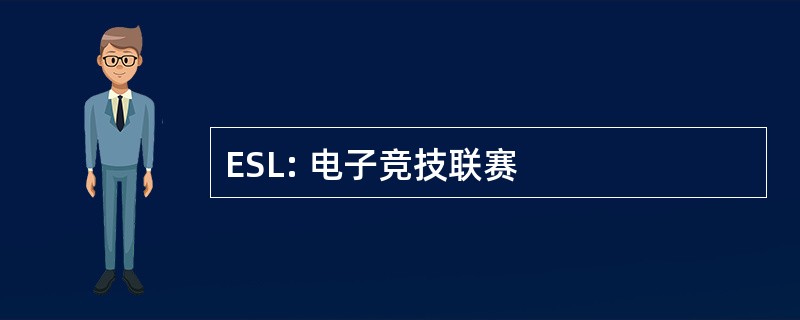 ESL: 电子竞技联赛